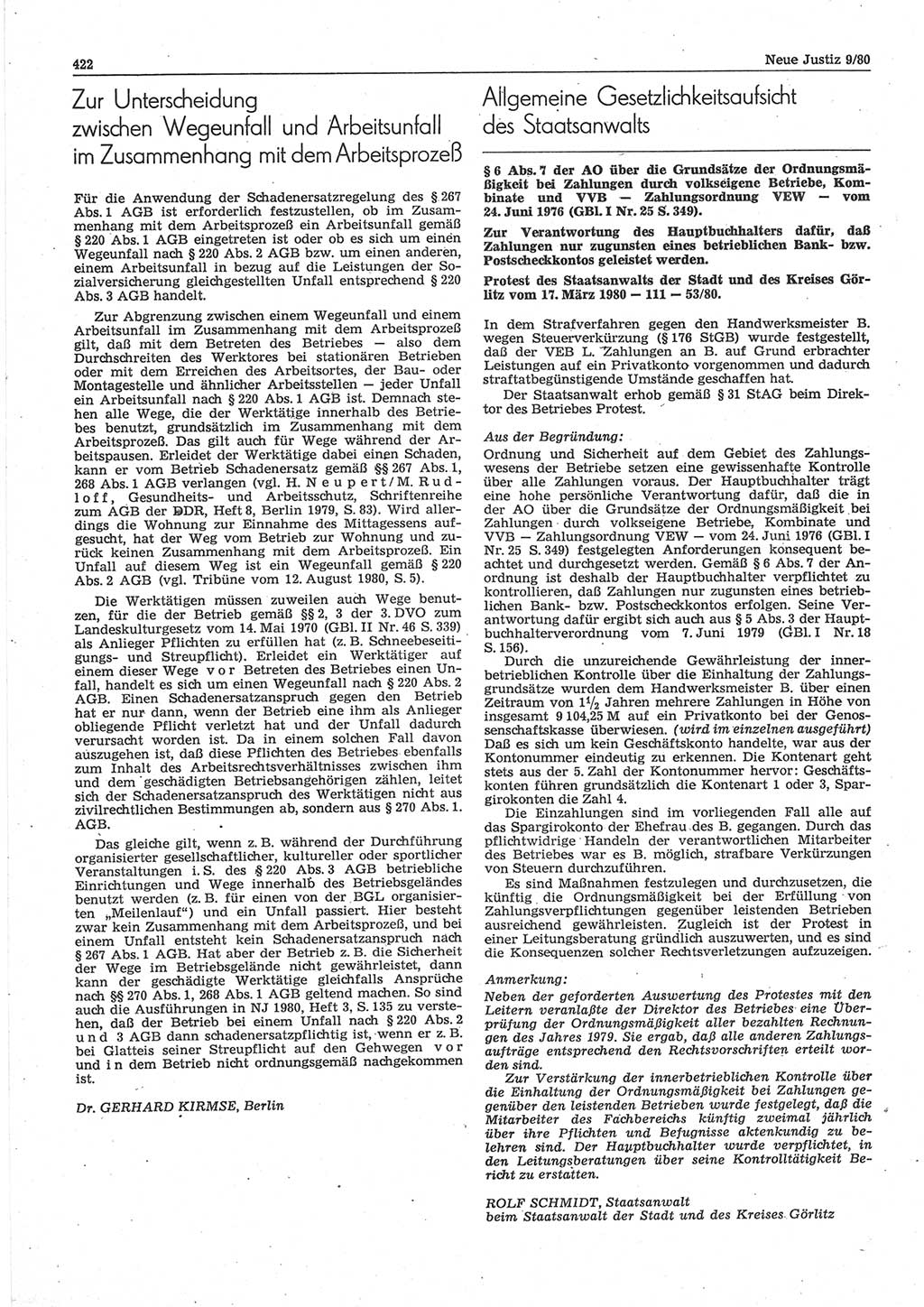 422

Neue Justiz 9/80

Zur Unterscheidung zwischen Wegeunfall und Arbeitsunfall im Zusammenhang mit dem Arbeitsprozeß

Für die Anwendung der Schadenersatzregelung des § 267 Abs. 1 AGB ist erforderlich festzustellen, ob im Zusammenhang mit dem Arbeitsprozeß ein Arbeitsunfall gemäß § 220 Abs. 1 AGB eingetreten ist oder ob es sich um einen Wegeunfall nach § 220 Abs. 2 AGB bzw. um einen anderen, einem Arbeitsunfall in bezug auf die Leistungen der Sozialversicherung gleichgestellten Unfall entsprechend § 220 Abs. 3 AGB handelt.

Zur Abgrenzung zwischen einem Wegeunfall und einem Arbeitsunfall im Zusammenhang mit dem Arbeitsprozeß gilt, daß mit dem Betreten des Betriebes — also dem Durchschreiten des Werktores bei stationären Betrieben oder mit dem Erreichen des Arbeitsortes, der Bau- oder Montagestelle und ähnlicher Arbeitsstellen — jeder Unfall ein Arbeitsunfall nach § 220 Abs. 1 AGB ist. Demnach stehen alle Wege, die der Werktätige innerhalb des Betriebes benutzt, grundsätzlich im Zusammenhang mit dem Arbeitsprozeß. Das gilt auch für Wege während der Arbeitspausen. Erleidet der Werktätige dabei einen Schaden, kann er vom Betrieb Schadenersatz gemäß §§ 267 Abs. 1, 268 Abs. 1 AGB verlangen (vgl. H. Neupert/M. Rudloff, Gesundheits- und Arbeitsschutz, Schriftenreihe zum AGB der DDR, Heft 8, Berlin 1979, S. 83). Wird allerdings die Wohnung zur Einnahme des Mittagessens aufgesucht, hat der Weg vom Betrieb zur Wohnung und zurück keinen Zusammenhang mit dem Arbeitsprozeß. Ein Unfall auf diesem Weg ist ein Wegeunfall gemäß § 220 Abs. 2 AGB (vgl. Tribüne vom 12. August 1980, S. 5).

Die Werktätigen müssen zuweilen auch Wege benutzen, für die der Betrieb gemäß §§ 2, 3 der 3. DVO zum Landeskulturgesetz vom 14. Mai 1970 (GBl. II Nr. 46 S. 339) als Anlieger Pflichten zu erfüllen hat (z. B. Schneebeseitigungs- und Streupflicht). Erleidet ein Werktätiger auf einem dieser Wege vor Betreten des Betriebes einen Unfall, handelt es sich um einen Wegeunfall nach § 220 Abs. 2 AGB. Einen Schadenersatzanspruch gegen den Betrieb hat er nur dann, wenn der Betrieb eine ihm als Anlieger obliegende Pflicht verletzt hat und der Unfall dadurch verursacht worden ist. Da in einem solchen Fall davon auszugehen ist, daß diese Pflichten des Betriebes ebenfalls zum Inhalt des Arbeitsrechtsverhältnisses zwischen ihm und dem geschädigten Betriebsangehörigen zählen, leitet sich der Schadenersatzanspruch des Werktätigen nicht aus zivilrechtlichen Bestimmungen ab, sondern aus § 270 Abs. 1. AGB.

Das gleiche gilt, wenn z. B. während der Durchführung organisierter gesellschaftlicher, kultureller oder sportlicher Veranstaltungen i. S. des § 220 Abs. 3 AGB betriebliche Einrichtungen und Wege innerhalb des Betriebsgeländes benutzt werden (z. B. für einen von der BGL organisierten „Meilenlauf“) und ein Unfall passiert. Hier besteht zwar kein Zusammenhang mit dem Arbeitsprozeß, und bei einem Unfall entsteht kein Schadenersatzanspruch nach § 267 Abs. 1 AGB. Hat aber der Betrieb z. B. die Sicherheit der Wege im Betriebsgelände nicht gewährleistet, dann kann der geschädigte Werktätige gleichfalls Ansprüche nach §§ 270 Abs. 1, 268 Abs. 1 AGB geltend machen. So sind auch die Ausführungen in NJ 1980, Heft 3, S. 135 zu verstehen, daß der Betrieb bei einem Unfall nach § 220 Abs. 2 und 3 AGB dann schadenersatzpflichtig ist, wenn er z. B. bei Glatteis seiner Streupflicht auf den Gehwegen vor und in dem Betrieb nicht ordnungsgemäß nachgekommen ist.

Dr. GERHARD KIRMSE, Berlin

Allgemeine Gesetzlichkeitsaufsicht des Staatsanwalts

§ 6 Abs. 7 der AO über die Grundsätze der Ordnungsmäßigkeit bei Zahlungen durch volkseigene Betriebe, Kombinate und VVB — Zahlungsordnung VEW — vom 24. Juni 1976 (GBl. I Nr. 25 S. 349).

Zur Verantwortung des Hauptbuchhalters dafür, daß Zahlungen nur zugunsten eines betrieblichen Bank- bzw. Postscheckkontos geleistet werden.

Protest des Staatsanwalts der Stadt und des Kreises Görlitz vom 17. März 1980 — 111 — 53/80.

In dem Strafverfahren gegen den Handwerksmeister B. wegen Steuerverkürzung (§ 176 StGB) wurde festgestellt, daß der VEB L. Zahlungen an B. auf Grund erbrachter Leistungen auf ein Privatkonto vorgenommen und dadurch straftatbegünstigende Umstände geschaffen hat.

Der Staatsanwalt erhob gemäß § 31 StAG beim Direktor des Betriebes Protest.

Aus der Begründung:

Ordnung und Sicherheit auf dem Gebiet des Zahlungswesens der Betriebe setzen eine gewissenhafte Kontrolle über alle Zahlungen voraus. Der Hauptbuchhalter trägt eine hohe persönliche Verantwortung dafür, daß die in der AO über die Grundsätze der Ordnungsmäßigkeit bei Zahlungen durch volkseigene Betriebe, Kombinate und VVB — Zahlungsordnung VEW — vom 24. Juni 1976 (GBl. I Nr. 25 S. 349) festgelegten Anforderungen konsequent beachtet und durchgesetzt werden. Gemäß § 6 Abs. 7 der Anordnung ist deshalb der Hauptbuchhalter verpflichtet zu kontrollieren, daß Zahlungen nur zugunsten eines betrieblichen Bank- bzw. Postscheckkontos erfolgen. Seine Verantwortung dafür ergibt sich auch aus § 5 Abs. 3 der Hauptbuchhalterverordnung vom 7. Juni 1979 (GBl. I Nr. 18 S. 156).

Durch die unzureichende Gewährleistung der innerbetrieblichen Kontrolle über die Einhaltung der Zahlungsgrundsätze wurden dem Handwerksmeister B. über einen Zeitraum von $1\frac{1}{2}$ Jahren mehrere Zahlungen in Höhe von insgesamt 9 104,25 M auf ein Privatkonto bei der Genossenschaftskasse überwiesen. (wird im einzelnen ausgeführt) Daß es sich um kein Geschäftskonto handelte, war aus der Kontonummer eindeutig zu erkennen. Die Kontenart geht stets aus der 5. Zahl der Kontonummer hervor: Geschäftskonten führen grundsätzlich die Kontenart 1 oder 3, Spargirokonten die Zahl 4.

Die Einzahlungen sind im vorliegenden Fall alle auf das Spargirokonto der Ehefrau des B. gegangen. Durch das pflichtwidrige Handeln der verantwortlichen Mitarbeiter des Betriebes war es B. möglich, strafbare Verkürzungen von Steuern durchzuführen.

Es sind Maßnahmen festzulegen und durchzusetzen, die künftig die Ordnungsmäßigkeit bei der Erfüllung von Zahlungsverpflichtungen gegenüber leistenden Betrieben ausreichend gewährleisten. Zugleich ist der Protest in einer Leitungsberatung gründlich auszuwerten, und es sind die Konsequenzen solcher Rechtsverletzungen aufzuzeigen.

Anmerkung:

Neben der geforderten Auswertung des Protestes mit den Leitern veranlaßte der Direktor des Betriebes eine Überprüfung der Ordnungsmäßigkeit aller bezahlten Rechnungen des Jahres 1979. Sie ergab, daß alle anderen Zahlungsaufträge entsprechend den Rechtsvorschriften erteilt worden sind.

Zur Verstärkung der innerbetrieblichen Kontrolle über die Einhaltung der Ordnungsmäßigkeit bei Zahlungen gegenüber den leistenden Betrieben wurde festgelegt, daß die Mitarbeiter des Fachbereichs künftig zweimal jährlich über ihre Pflichten und Befugnisse aktenkundig zu belehren sind. Der Hauptbuchhalter wurde verpflichtet, in den Leitungsberatungen über seine Kontrolltätigkeit Bericht zu erstatten.

ROLF SCHMIDT, Staatsanwalt
beim Staatsanwalt der Stadt und des Kreises Görlitz